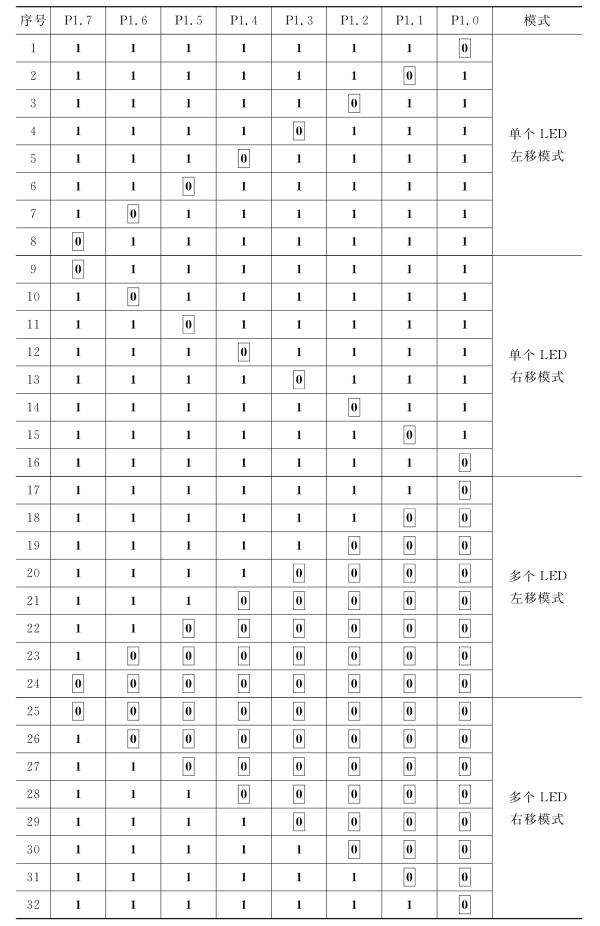 | 序号 | P1.7 | P1.6 | P1.5 | P1.4 | P1.3 | P1.2 | P1.1 | P1.0 | 模式 |
|---|---|---|---|---|---|---|---|---|---|
| 1 | 1 | 1 | 1 | 1 | 1 | 1 | 1 | 0 | 单个 LED 左移模式 |
| 2 | 1 | 1 | 1 | 1 | 1 | 1 | 0 | 1 | |
| 3 | 1 | 1 | 1 | 1 | 1 | 0 | 1 | 1 | |
| 4 | 1 | 1 | 1 | 1 | 0 | 1 | 1 | 1 | |
| 5 | 1 | 1 | 1 | 0 | 1 | 1 | 1 | 1 | |
| 6 | 1 | 1 | 0 | 1 | 1 | 1 | 1 | 1 | |
| 7 | 1 | 0 | 1 | 1 | 1 | 1 | 1 | 1 | |
| 8 | 0 | 1 | 1 | 1 | 1 | 1 | 1 | 1 | |
| 9 | 0 | 1 | 1 | 1 | 1 | 1 | 1 | 1 | 单个 LED 右移模式 |
| 10 | 1 | 0 | 1 | 1 | 1 | 1 | 1 | 1 | |
| 11 | 1 | 1 | 0 | 1 | 1 | 1 | 1 | 1 | |
| 12 | 1 | 1 | 1 | 0 | 1 | 1 | 1 | 1 | |
| 13 | 1 | 1 | 1 | 1 | 0 | 1 | 1 | 1 | |
| 14 | 1 | 1 | 1 | 1 | 1 | 0 | 1 | 1 | |
| 15 | 1 | 1 | 1 | 1 | 1 | 1 | 0 | 1 | |
| 16 | 1 | 1 | 1 | 1 | 1 | 1 | 1 | 0 | |
| 17 | 1 | 1 | 1 | 1 | 1 | 1 | 1 | 0 | 多个 LED 左移模式 |
| 18 | 1 | 1 | 1 | 1 | 1 | 1 | 0 | 0 | |
| 19 | 1 | 1 | 1 | 1 | 1 | 0 | 0 | 0 | |
| 20 | 1 | 1 | 1 | 1 | 0 | 0 | 0 | 0 | |
| 21 | 1 | 1 | 1 | 0 | 0 | 0 | 0 | 0 | |
| 22 | 1 | 1 | 0 | 0 | 0 | 0 | 0 | 0 | |
| 23 | 1 | 0 | 0 | 0 | 0 | 0 | 0 | 0 | |
| 24 | 0 | 0 | 0 | 0 | 0 | 0 | 0 | 0 | |
| 25 | 0 | 0 | 0 | 0 | 0 | 0 | 0 | 0 | 多个 LED 右移模式 |
| 26 | 1 | 0 | 0 | 0 | 0 | 0 | 0 | 0 | |
| 27 | 1 | 1 | 0 | 0 | 0 | 0 | 0 | 0 | |
| 28 | 1 | 1 | 1 | 0 | 0 | 0 | 0 | 0 | |
| 29 | 1 | 1 | 1 | 1 | 0 | 0 | 0 | 0 | |
| 30 | 1 | 1 | 1 | 1 | 1 | 0 | 0 | 0 | |
| 31 | 1 | 1 | 1 | 1 | 1 | 1 | 0 | 0 | |
| 32 | 1 | 1 | 1 | 1 | 1 | 1 | 1 | 0 | |